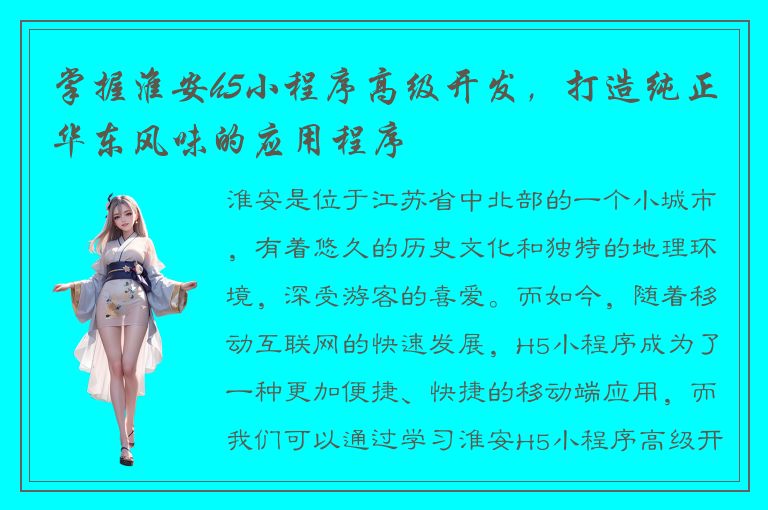 掌握淮安h5小程序高级开发，打造纯正华东风味的应用程序

淮安是位于江苏省中北部的一个小城市，有着悠久的历史文化和独特的地理环境，深受游客的喜爱。而如今，随着移动互联网的快速发展，H5小程序成为了一种更加便捷、快捷的移动端应用，而我们可以通过学习淮安H5小程序高级开